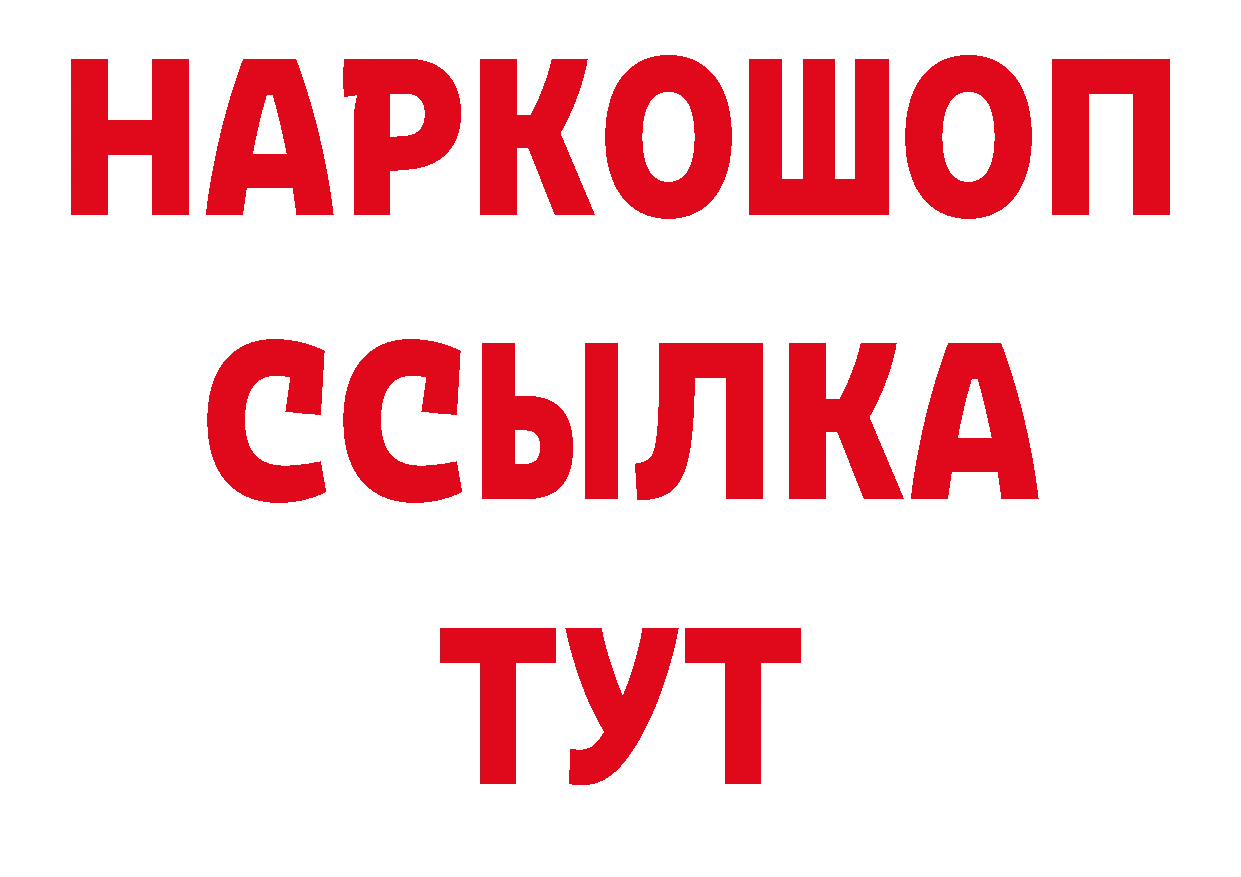 НАРКОШОП
ССЫЛКА
ТУТ